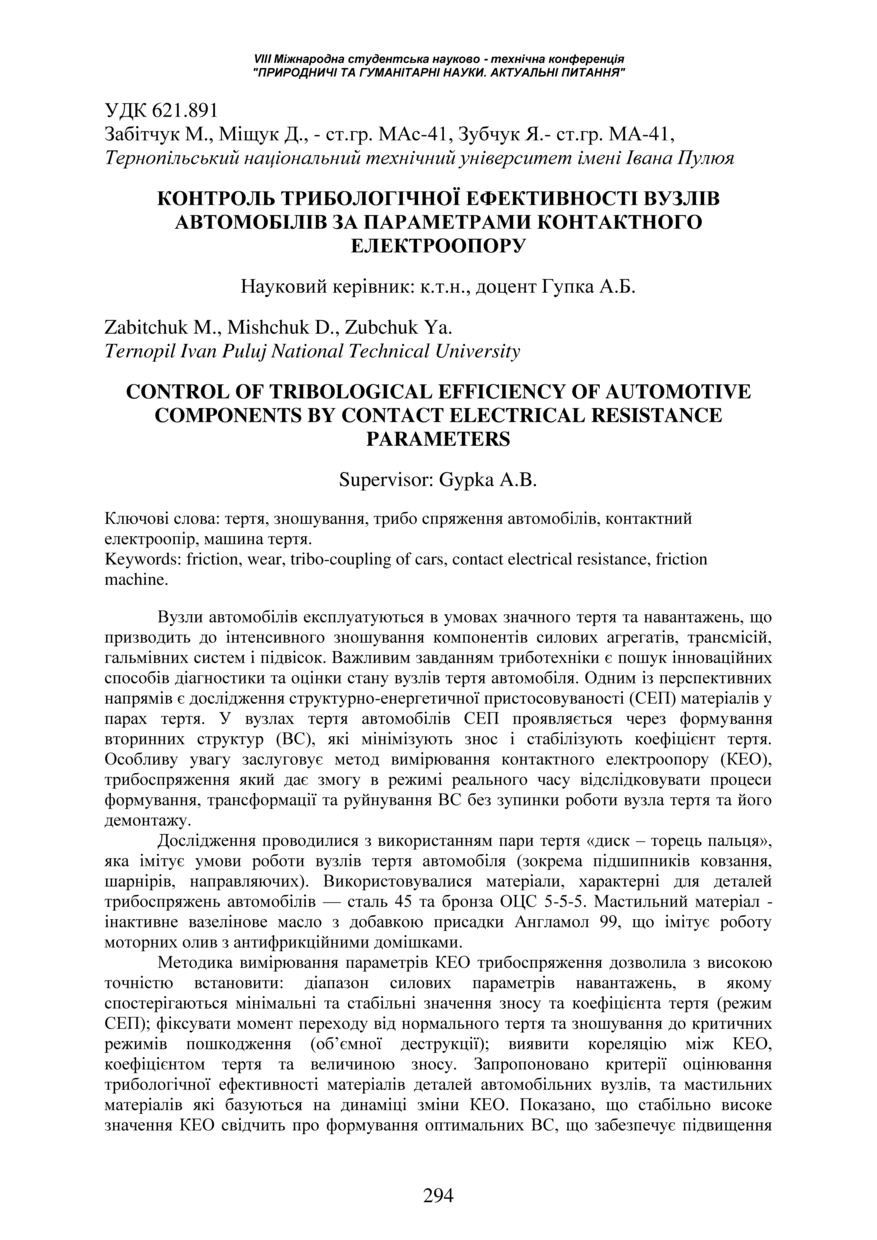 VIII Міжнародна студентська науково - технічна конференція
"ПРИРОДНИЧІ ТА ГУМАНІТАРНІ НАУКИ. АКТУАЛЬНІ ПИТАННЯ"

УДК 621.891
Забітчук М., Міщук Д., - ст.гр. МАс-41, Зубчук Я.- ст.гр. МА-41,
Тернопільський національний технічний університет імені Івана Пулюя

КОНТРОЛЬ ТРИБОЛОГІЧНОЇ ЕФЕКТИВНОСТІ ВУЗЛІВ АВТОМОБІЛІВ ЗА ПАРАМЕТРАМИ КОНТАКТНОГО ЕЛЕКТРООПОРУ

Науковий керівник: к.т.н., доцент Гупка А.Б.

Zabitchuk M., Mishchuk D., Zubchuk Ya.
Ternopil Ivan Puluj National Technical University

CONTROL OF TRIBOLOGICAL EFFICIENCY OF AUTOMOTIVE COMPONENTS BY CONTACT ELECTRICAL RESISTANCE PARAMETERS

Supervisor: Gypka A.B.

Ключові слова: тертя, зношування, трибо спряження автомобілів, контактний електроопір, машина тертя.
Keywords: friction, wear, tribo-coupling of cars, contact electrical resistance, friction machine.

Вузли автомобілів експлуатуються в умовах значного тертя та навантажень, що призводить до інтенсивного зношування компонентів силових агрегатів, трансмісій, гальмівних систем і підвісок. Важливим завданням триботехніки є пошук інноваційних способів діагностики та оцінки стану вузлів тертя автомобіля. Одним із перспективних напрямів є дослідження структурно-енергетичної пристосовуваності (СЕП) матеріалів у парах тертя. У вузлах тертя автомобілів СЕП проявляється через формування вторинних структур (ВС), які мінімізують знос і стабілізують коефіцієнт тертя. Особливу увагу заслуговує метод вимірювання контактного електроопору (КЕО), трибоспряження який дає змогу в режимі реального часу відслідковувати процеси формування, трансформації та руйнування ВС без зупинки роботи вузла тертя та його демонтажу.

Дослідження проводилися з використанням пари тертя «диск – торець пальця», яка імітує умови роботи вузлів тертя автомобіля (зокрема підшипників ковзання, шарнірів, направляючих). Використовувалися матеріали, характерні для деталей трибоспряжень автомобілів — сталь 45 та бронза ОЦС 5-5-5. Мастильний матеріал - інактивне вазелінове масло з добавкою присадки Англамол 99, що імітує роботу моторних олив з антифрикційними домішками.

Методика вимірювання параметрів КЕО трибоспряження дозволила з високою точністю встановити: діапазон силових параметрів навантажень, в якому спостерігаються мінімальні та стабільні значення зносу та коефіцієнта тертя (режим СЕП); фіксувати момент переходу від нормального тертя та зношування до критичних режимів пошкодження (об'ємної деструкції); виявити кореляцію між КЕО, коефіцієнтом тертя та величиною зносу. Запропоновано критерії оцінювання трибологічної ефективності матеріалів деталей автомобільних вузлів, та мастильних матеріалів які базуються на динаміці зміни КЕО. Показано, що стабільно високе значення КЕО свідчить про формування оптимальних ВС, що забезпечує підвищення

294